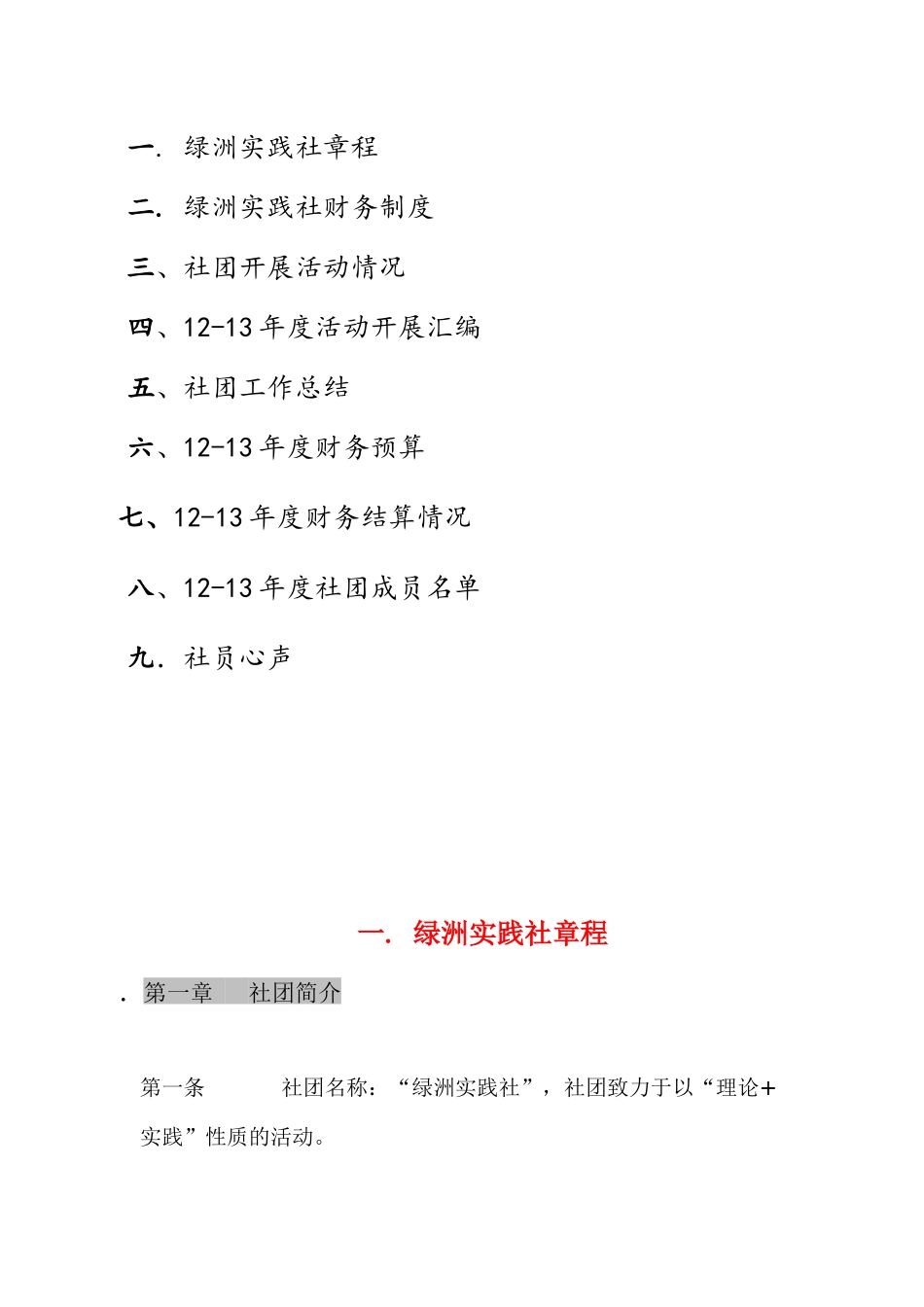 一. 绿洲实践社章程

二. 绿洲实践社财务制度

三、社团开展活动情况

四、12-13 年度活动开展汇编

五、社团工作总结

六、12-13 年度财务预算

七、12-13 年度财务结算情况

八、12-13 年度社团成员名单

九. 社员心声

一. 绿洲实践社章程

. 第一章 社团简介

第一条 社团名称：“绿洲实践社”，社团致力于以“理论+实践”性质的活动。